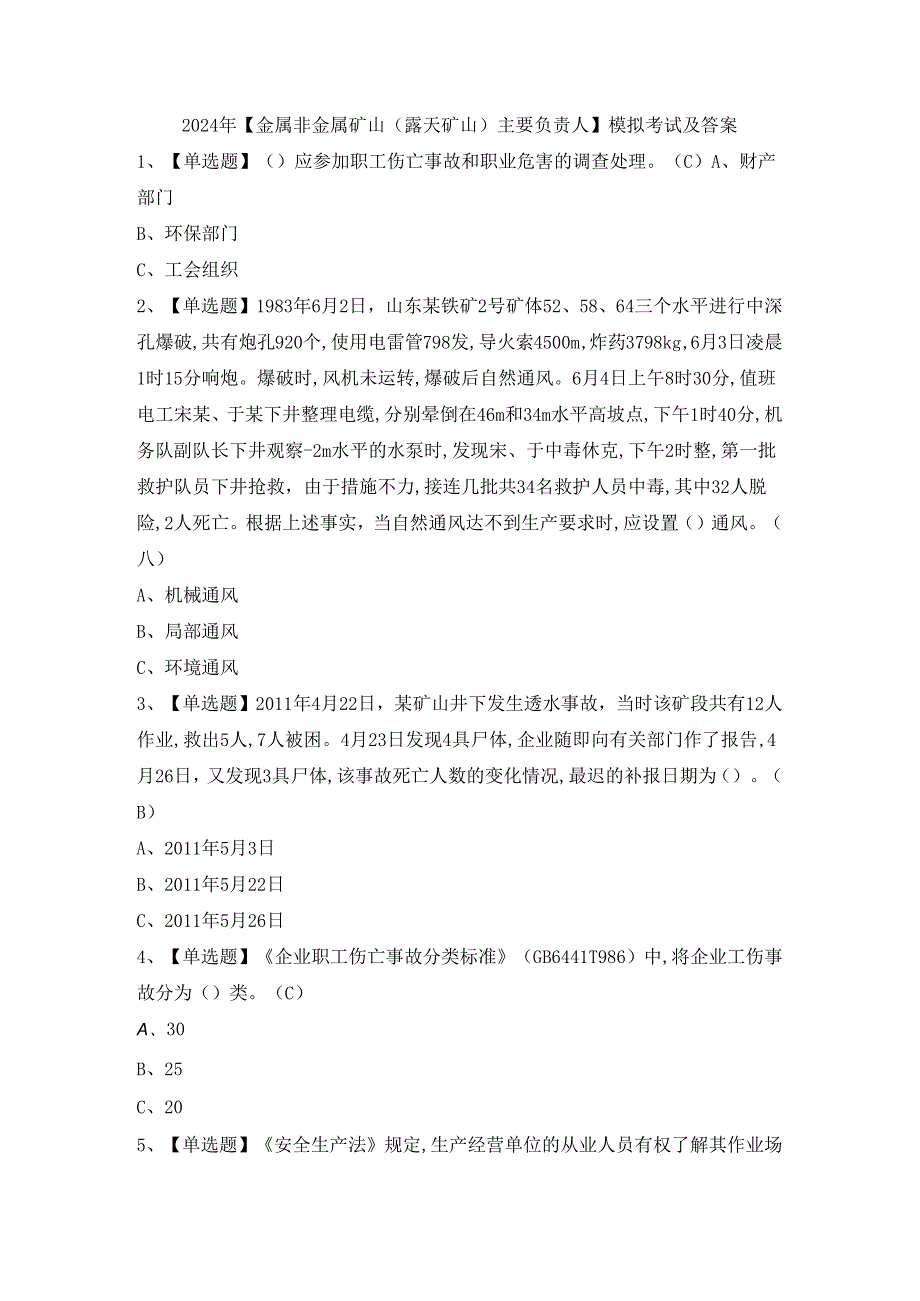 2024年【金属非金属矿山（露天矿山）主要负责人】模拟考试及答案

1、【单选题】（）应参加职工伤亡事故和职业危害的调查处理。（C）A、财产部门

B、环保部门

C、工会组织

2、【单选题】1983年6月2日，山东某铁矿2号矿体52、58、64三个水平进行中深孔爆破,共有炮孔920个,使用电雷管798发,导火索4500m,炸药3798kg,6月3日凌晨1时15分响炮。爆破时,风机未运转,爆破后自然通风。6月4日上午8时30分,值班电工宋某、于某下井整理电缆,分别晕倒在46m和34m水平高坡点,下午1时40分,机务队副队长下井观察-2m水平的水泵时,发现宋、于中毒休克,下午2时整,第一批救护队员下井抢救，由于措施不力,接连几批共34名救护人员中毒,其中32人脱险,2人死亡。根据上述事实，当自然通风达不到生产要求时,应设置（）通风。（八）

A、机械通风

B、局部通风

C、环境通风

3、【单选题】2011年4月22日，某矿山井下发生透水事故，当时该矿段共有12人作业,救出5人,7人被困。4月23日发现4具尸体,企业随即向有关部门作了报告,4月26日，又发现3具尸体,该事故死亡人数的变化情况,最迟的补报日期为（）。（B）

A、2011年5月3日

B、2011年5月22日

C、2011年5月26日

4、【单选题】《企业职工伤亡事故分类标准》（GB6441T986）中,将企业工伤事故分为（）类。（C）

A、30

B、25

C、20

5、【单选题】《安全生产法》规定,生产经营单位的从业人员有权了解其作业场